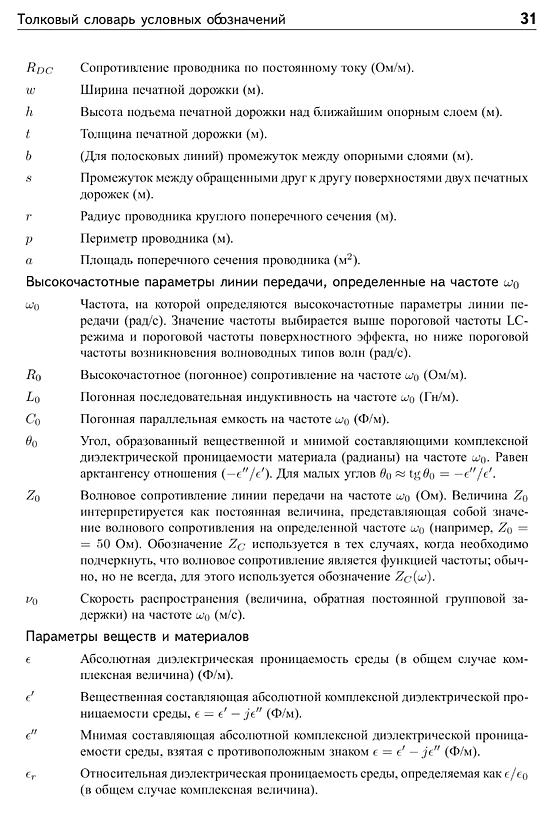 Толковый словарь условных обозначений 31

$R_{DC}$ Сопротивление проводника по постоянному току (Ом/м).

$w$ Ширина печатной дорожки (м).

$h$ Высота подъема печатной дорожки над ближайшим опорным слоем (м).

$t$ Толщина печатной дорожки (м).

$b$ (Для полосковых линий) промежуток между опорными слоями (м).

$s$ Промежуток между обращенными друг к другу поверхностями двух печатных дорожек (м).

$r$ Радиус проводника круглого поперечного сечения (м).

$p$ Периметр проводника (м).

$a$ Площадь поперечного сечения проводника (м$^2$).

Высокочастотные параметры линии передачи, определенные на частоте $\omega_0$

$\omega_0$ Частота, на которой определяются высокочастотные параметры линии передачи (рад/с). Значение частоты выбирается выше пороговой частоты LC-режима и пороговой частоты поверхностного эффекта, но ниже пороговой частоты возникновения волноводных типов волн (рад/с).

$R_0$ Высокочастотное (погонное) сопротивление на частоте $\omega_0$ (Ом/м).

$L_0$ Погонная последовательная индуктивность на частоте $\omega_0$ (Гн/м).

$C_0$ Погонная параллельная емкость на частоте $\omega_0$ (Ф/м).

$\theta_0$ Угол, образованный вещественной и мнимой составляющими комплексной диэлектрической проницаемости материала (радианы) на частоте $\omega_0$. Равен арктангенсу отношения $(-\epsilon''/\epsilon')$. Для малых углов $\theta_0 \approx \operatorname{tg}\theta_0 = -\epsilon''/\epsilon'$.

$Z_0$ Волновое сопротивление линии передачи на частоте $\omega_0$ (Ом). Величина $Z_0$ интерпретируется как постоянная величина, представляющая собой значение волнового сопротивления на определенной частоте $\omega_0$ (например, $Z_0 = 50$ Ом). Обозначение $Z_C$ используется в тех случаях, когда необходимо подчеркнуть, что волновое сопротивление является функцией частоты; обычно, но не всегда, для этого используется обозначение $Z_C(\omega)$.

$\nu_0$ Скорость распространения (величина, обратная постоянной групповой задержки) на частоте $\omega_0$ (м/с).

Параметры веществ и материалов

$\epsilon$ Абсолютная диэлектрическая проницаемость среды (в общем случае комплексная величина) (Ф/м).

$\epsilon'$ Вещественная составляющая абсолютной комплексной диэлектрической проницаемости среды, $\epsilon = \epsilon' - j\epsilon''$ (Ф/м).

$\epsilon''$ Мнимая составляющая абсолютной комплексной диэлектрической проницаемости среды, взятая с противоположным знаком $\epsilon = \epsilon' - j\epsilon''$ (Ф/м).

$\epsilon_r$ Относительная диэлектрическая проницаемость среды, определяемая как $\epsilon/\epsilon_0$ (в общем случае комплексная величина).